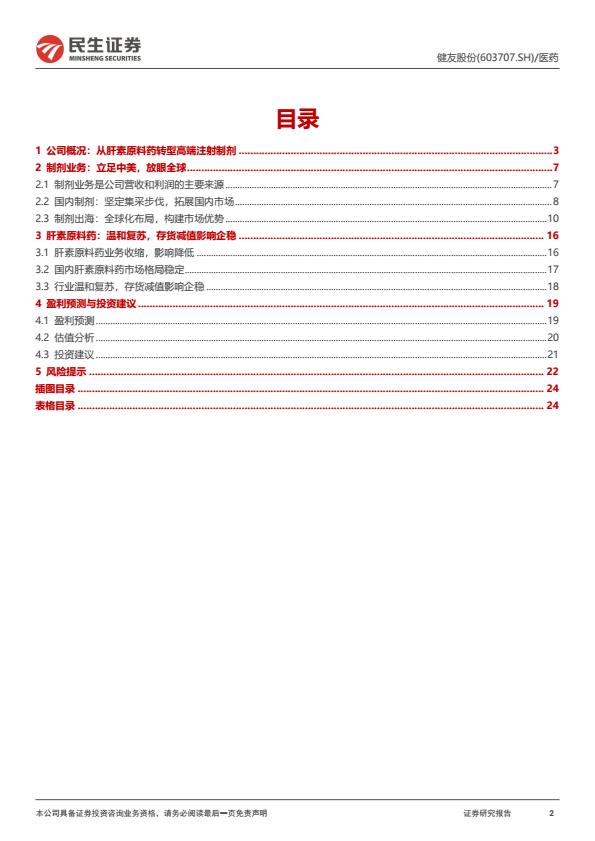 民生证券
MINSHENG SECURITIES

健友股份(603707.SH)/医药

目录

1 公司概况：从肝素原料药转型高端注射制剂 ........ 3
2 制剂业务：立足中美，放眼全球 ........ 7
2.1 制剂业务是公司营收和利润的主要来源 ........ 7
2.2 国内制剂：坚定集采步伐，拓展国内市场 ........ 8
2.3 制剂出海：全球化布局，构建市场优势 ........ 10
3 肝素原料药：温和复苏，存货减值影响企稳 ........ 16
3.1 肝素原料药业务收缩，影响降低 ........ 16
3.2 国内肝素原料药市场格局稳定 ........ 17
3.3 行业温和复苏，存货减值影响企稳 ........ 18
4 盈利预测与投资建议 ........ 19
4.1 盈利预测 ........ 19
4.2 估值分析 ........ 20
4.3 投资建议 ........ 21
5 风险提示 ........ 22
插图目录 ........ 24
表格目录 ........ 24

本公司具备证券投资咨询业务资格，请务必阅读最后一页免责声明

证券研究报告

2